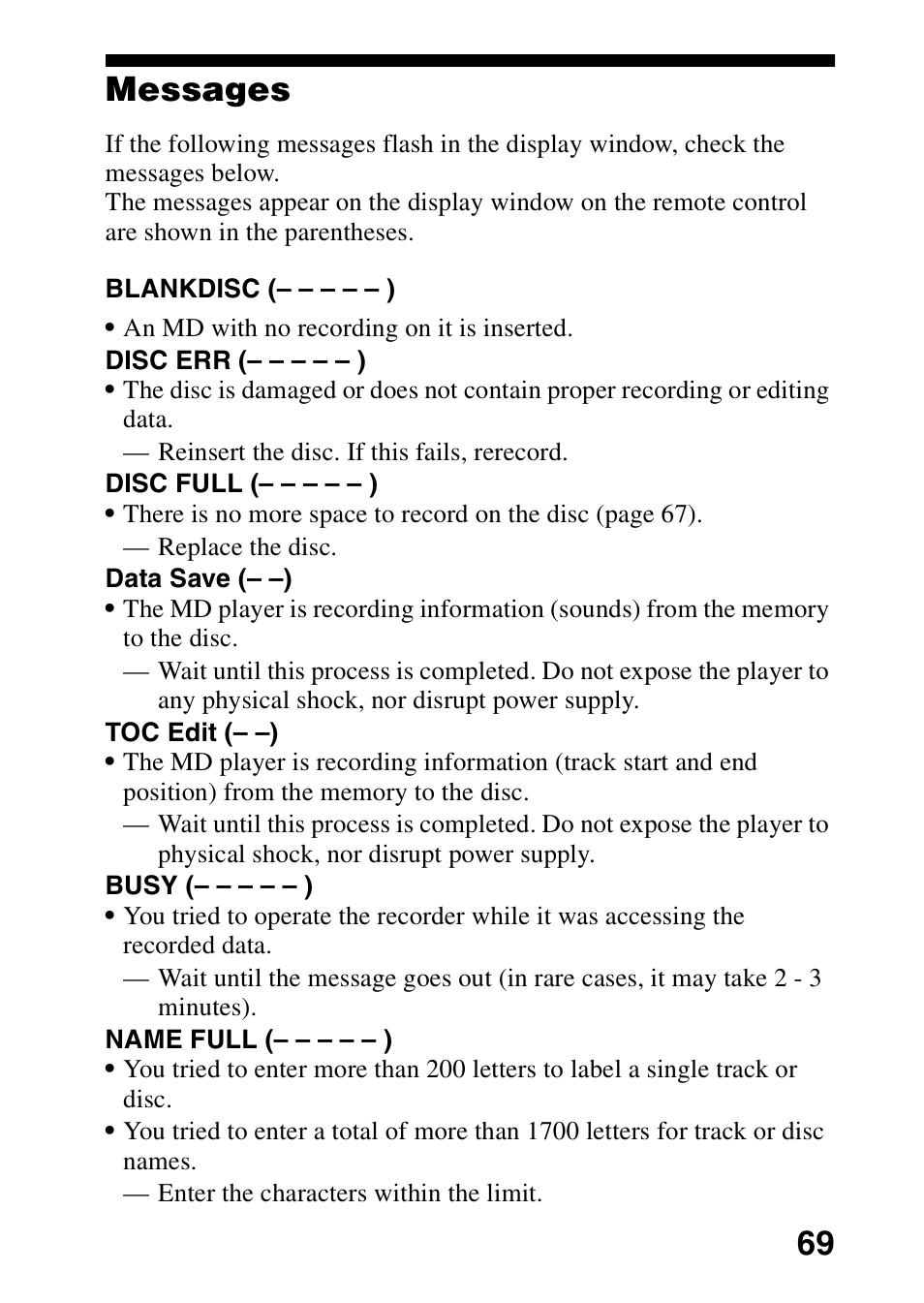 Messages

If the following messages flash in the display window, check the messages below.
The messages appear on the display window on the remote control are shown in the parentheses.

BLANKDISC (– – – – – )

• An MD with no recording on it is inserted.

DISC ERR (– – – – – )

• The disc is damaged or does not contain proper recording or editing data.

— Reinsert the disc. If this fails, rerecord.

DISC FULL (– – – – – )

• There is no more space to record on the disc (page 67).

— Replace the disc.

Data Save (– –)

• The MD player is recording information (sounds) from the memory to the disc.

— Wait until this process is completed. Do not expose the player to any physical shock, nor disrupt power supply.

TOC Edit (– –)

• The MD player is recording information (track start and end position) from the memory to the disc.

— Wait until this process is completed. Do not expose the player to physical shock, nor disrupt power supply.

BUSY (– – – – – )

• You tried to operate the recorder while it was accessing the recorded data.

— Wait until the message goes out (in rare cases, it may take 2 - 3 minutes).

NAME FULL (– – – – – )

• You tried to enter more than 200 letters to label a single track or disc.

• You tried to enter a total of more than 1700 letters for track or disc names.

— Enter the characters within the limit.

69